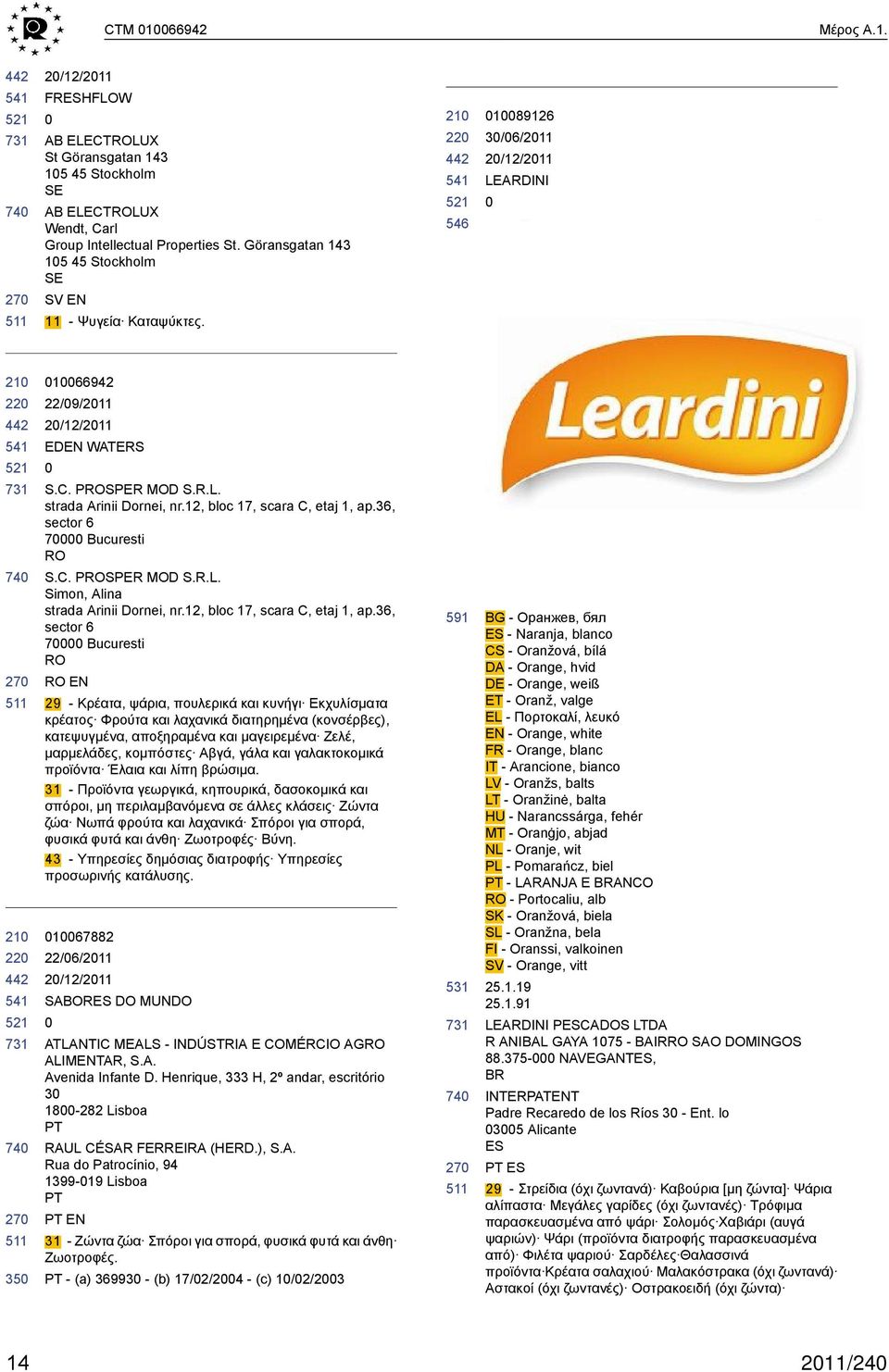 CTM 010066942

Μέρος A.1.

442 20/12/2011
541 FRESHFLOW
521 0
731 AB ELECTROLUX
St Göransgatan 143
105 45 Stockholm
SE
740 AB ELECTROLUX
Wendt, Carl
Group Intellectual Properties St. Göransgatan 143
105 45 Stockholm
SE
270 SV EN
511 11 - Ψυγεία· Καταψύκτες.

210 010066942
220 22/09/2011
442 20/12/2011
541 EDEN WATERS
521 0
731 S.C. PROSPER MOD S.R.L.
strada Arinii Dornei, nr.12, bloc 17, scara C, etaj 1, ap.36, sector 6
70000 Bucuresti
RO
740 S.C. PROSPER MOD S.R.L.
Simon, Alina
strada Arinii Dornei, nr.12, bloc 17, scara C, etaj 1, ap.36, sector 6
70000 Bucuresti
RO
270 RO EN
511 29 - Κρέατα, ψάρια, πουλερικά και κυνήγι· Εκχυλίσματα κρέατος· Φρούτα και λαχανικά διατηρημένα (κονσέρβες), κατεψυγμένα, αποξηραμένα και μαγειρεμένα· Ζελέ, μαρμελάδες, κομπόστες· Αβγά, γάλα και γαλακτοκομικά προϊόντα· Έλαια και λίπη βρώσιμα.
31 - Προϊόντα γεωργικά, κηπουρικά, δασοκομικά και σπόροι, μη περιλαμβανόμενα σε άλλες κλάσεις· Ζώντα ζώα· Νωπά φρούτα και λαχανικά· Σπόροι για σπορά, φυσικά φυτά και άνθη· Ζωοτροφές· Βύνη.
43 - Υπηρεσίες δημόσιας διατροφής· Υπηρεσίες προσωρινής κατάλυσης.

210 010067882
220 22/06/2011
442 20/12/2011
541 SABORES DO MUNDO
521 0
731 ATLANTIC MEALS - INDÚSTRIA E COMÉRCIO AGRO ALIMENTAR, S.A.
Avenida Infante D. Henrique, 333 H, 2º andar, escritório 30
1800-282 Lisboa
PT
740 RAUL CÉSAR FERREIRA (HERD.), S.A.
Rua do Patrocínio, 94
1399-019 Lisboa
PT
270 PT EN
511 31 - Ζώντα ζώα· Σπόροι για σπορά, φυσικά φυτά και άνθη· Ζωοτροφές.
350 PT - (a) 369930 - (b) 17/02/2004 - (c) 10/02/2003

210 010089126
220 30/06/2011
442 20/12/2011
541 LEARDINI
521 0
546

Leardini

591 BG - Оранжев, бял
ES - Naranja, blanco
CS - Oranžová, bílá
DA - Orange, hvid
DE - Orange, weiß
ET - Oranž, valge
EL - Πορτοκαλί, λευκό
EN - Orange, white
FR - Orange, blanc
IT - Arancione, bianco
LV - Oranžs, balts
LT - Oranžinė, balta
HU - Narancssárga, fehér
MT - Oranġjo, abjad
NL - Oranje, wit
PL - Pomarańcz, biel
PT - LARANJA E BRANCO
RO - Portocaliu, alb
SK - Oranžová, biela
SL - Oranžna, bela
FI - Oranssi, valkoinen
SV - Orange, vitt
531 25.1.19
25.1.91
731 LEARDINI PESCADOS LTDA
R ANIBAL GAYA 1075 - BAIRRO SAO DOMINGOS
88.375-000 NAVEGANTES,
BR
740 INTERPATENT
Padre Recaredo de los Ríos 30 - Ent. lo
03005 Alicante
ES
270 PT ES
511 29 - Στρείδια (όχι ζωντανά)· Καβούρια [μη ζώντα]· Ψάρια αλίπαστα· Μεγάλες γαρίδες (όχι ζωντανές)· Τρόφιμα παρασκευασμένα από ψάρι· Σολομός·Χαβιάρι (αυγά ψαριών)· Ψάρι (προϊόντα διατροφής παρασκευασμένα από)· Φιλέτα ψαριού· Σαρδέλες·Θαλασσινά προϊόντα·Κρέατα σαλαχιού· Μαλακόστρακα (όχι ζωντανά)· Αστακοί (όχι ζωντανές)· Οστρακοειδή (όχι ζώντα)·

14

2011/240